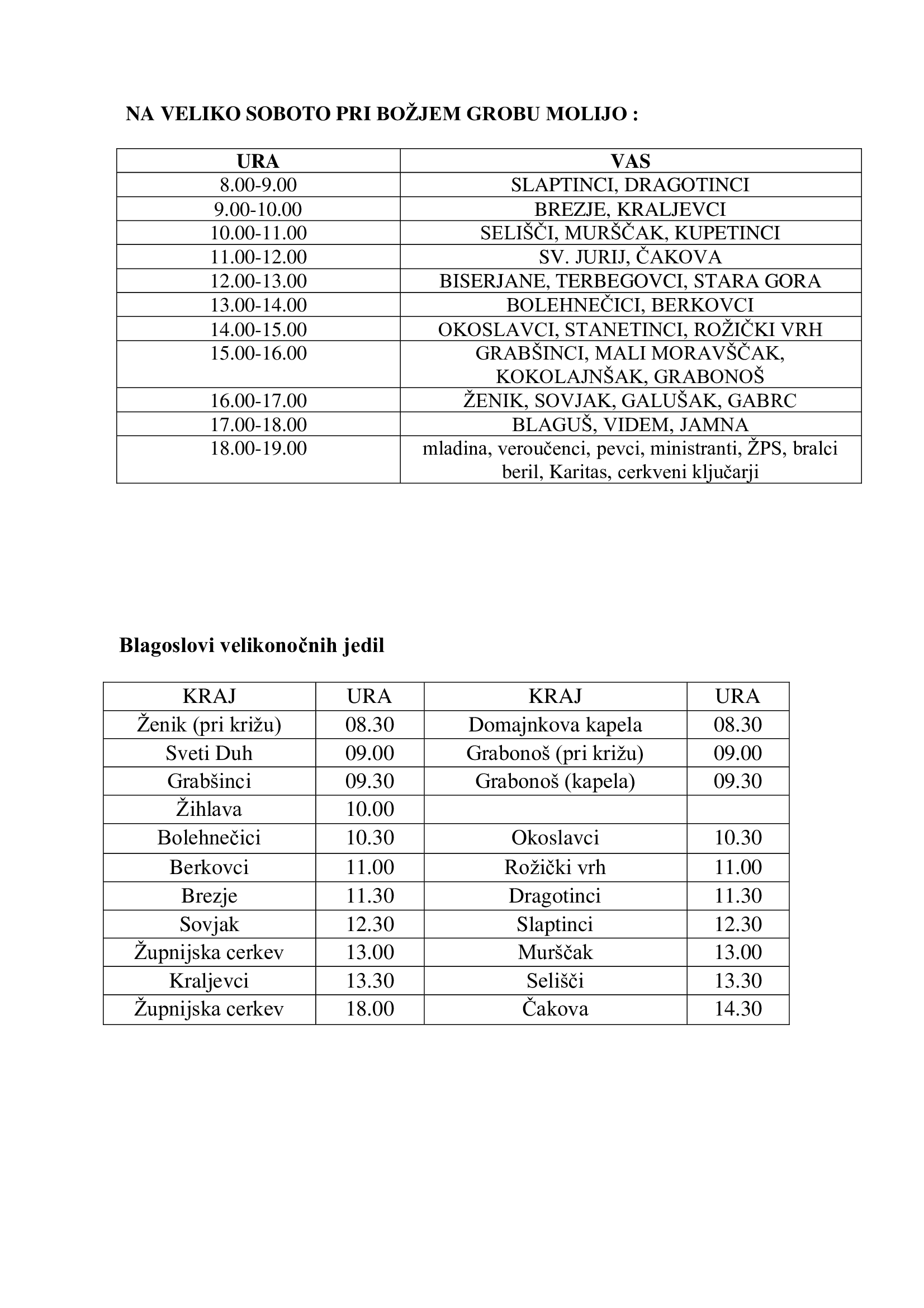 NA VELIKO SOBOTO PRI BOŽJEM GROBU MOLIJO :

| URA | VAS |
|---|---|
| 8.00-9.00 | SLAPTINCI, DRAGOTINCI |
| 9.00-10.00 | BREZJE, KRALJEVCI |
| 10.00-11.00 | SELIŠČI, MURŠČAK, KUPETINCI |
| 11.00-12.00 | SV. JURIJ, ČAKOVA |
| 12.00-13.00 | BISERJANE, TERBEGOVCI, STARA GORA |
| 13.00-14.00 | BOLEHNEČICI, BERKOVCI |
| 14.00-15.00 | OKOSLAVCI, STANETINCI, ROŽIČKI VRH |
| 15.00-16.00 | GRABŠINCI, MALI MORAVŠČAK, KOKOLAJNŠAK, GRABONOŠ |
| 16.00-17.00 | ŽENIK, SOVJAK, GALUŠAK, GABRC |
| 17.00-18.00 | BLAGUŠ, VIDEM, JAMNA |
| 18.00-19.00 | mladina, veroučenci, pevci, ministranti, ŽPS, bralci beril, Karitas, cerkveni ključarji |

Blagoslovi velikonočnih jedil

| KRAJ | URA | KRAJ | URA |
|---|---|---|---|
| Ženik (pri križu) | 08.30 | Domajnkova kapela | 08.30 |
| Sveti Duh | 09.00 | Grabonoš (pri križu) | 09.00 |
| Grabšinci | 09.30 | Grabonoš (kapela) | 09.30 |
| Žihlava | 10.00 | | |
| Bolehnečici | 10.30 | Okoslavci | 10.30 |
| Berkovci | 11.00 | Rožički vrh | 11.00 |
| Brezje | 11.30 | Dragotinci | 11.30 |
| Sovjak | 12.30 | Slaptinci | 12.30 |
| Župnijska cerkev | 13.00 | Murščak | 13.00 |
| Kraljevci | 13.30 | Selišči | 13.30 |
| Župnijska cerkev | 18.00 | Čakova | 14.30 |